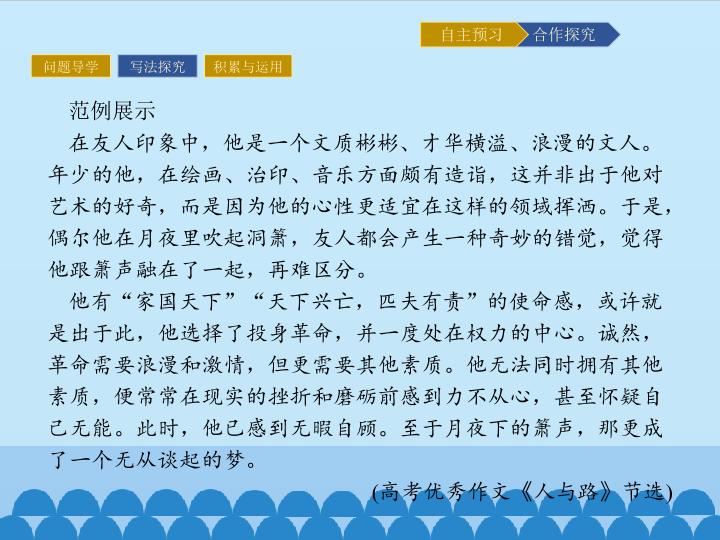 自主预习 合作探究

问题导学 写法探究 积累与运用

范例展示

在友人印象中，他是一个文质彬彬、才华横溢、浪漫的文人。年少的他，在绘画、治印、音乐方面颇有造诣，这并非出于他对艺术的好奇，而是因为他的心性更适宜在这样的领域挥洒。于是，偶尔他在月夜里吹起洞箫，友人都会产生一种奇妙的错觉，觉得他跟箫声融在了一起，再难区分。

他有“家国天下”“天下兴亡，匹夫有责”的使命感，或许就是出于此，他选择了投身革命，并一度处在权力的中心。诚然，革命需要浪漫和激情，但更需要其他素质。他无法同时拥有其他素质，便常常在现实的挫折和磨砺前感到力不从心，甚至怀疑自己无能。此时，他已感到无暇自顾。至于月夜下的箫声，那更成了一个无从谈起的梦。

(高考优秀作文《人与路》节选)